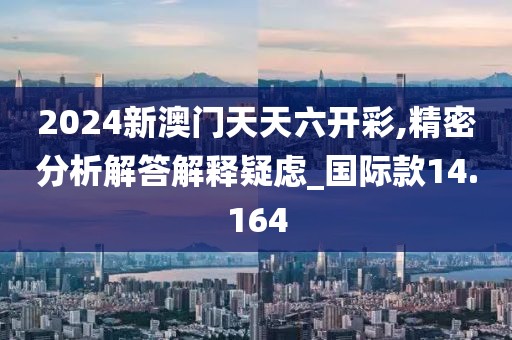 2024新澳门天天六开彩,精密分析解答解释疑虑_国际款14.164